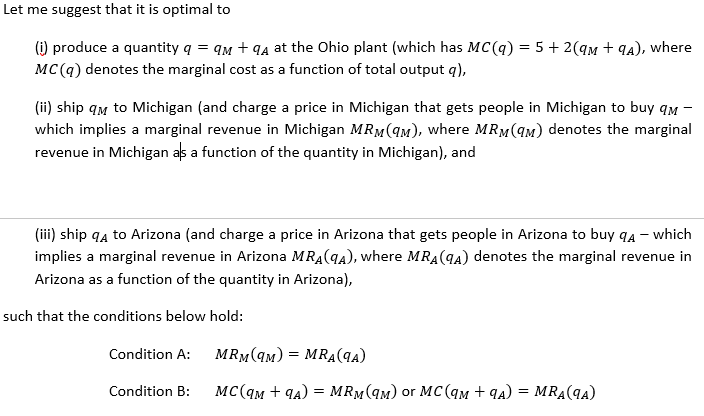 Let me suggest that it is optimal to

(i) produce a quantity $q = q_M + q_A$ at the Ohio plant (which has $MC(q) = 5 + 2(q_M + q_A)$, where $MC(q)$ denotes the marginal cost as a function of total output $q$),

(ii) ship $q_M$ to Michigan (and charge a price in Michigan that gets people in Michigan to buy $q_M$ – which implies a marginal revenue in Michigan $MR_M(q_M)$, where $MR_M(q_M)$ denotes the marginal revenue in Michigan as a function of the quantity in Michigan), and

(iii) ship $q_A$ to Arizona (and charge a price in Arizona that gets people in Arizona to buy $q_A$ – which implies a marginal revenue in Arizona $MR_A(q_A)$, where $MR_A(q_A)$ denotes the marginal revenue in Arizona as a function of the quantity in Arizona),

such that the conditions below hold:

Condition A: $MR_M(q_M) = MR_A(q_A)$

Condition B: $MC(q_M + q_A) = MR_M(q_M)$ or $MC(q_M + q_A) = MR_A(q_A)$